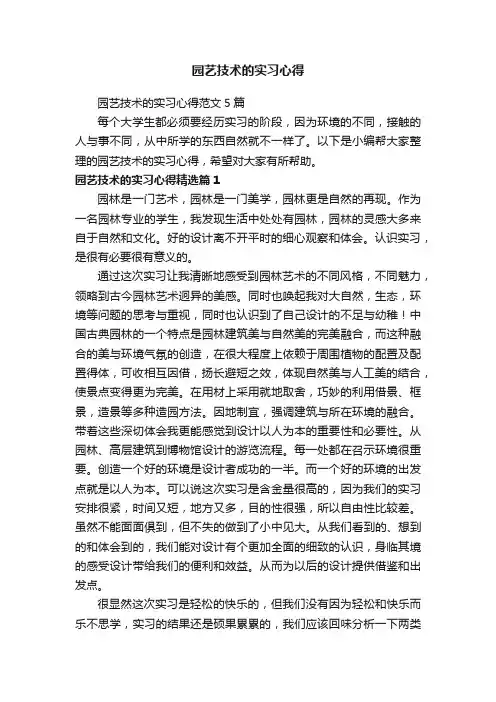 园艺技术的实习心得

园艺技术的实习心得范文5篇

每个大学生都必须要经历实习的阶段，因为环境的不同，接触的人与事不同，从中所学的东西自然就不一样了。以下是小编帮大家整理的园艺技术的实习心得，希望对大家有所帮助。

园艺技术的实习心得精选篇1

园林是一门艺术，园林是一门美学，园林更是自然的再现。作为一名园林专业的学生，我发现生活中处处有园林，园林的灵感大多来自于自然和文化。好的设计离不开平时的细心观察和体会。认识实习，是很有必要很有意义的。

通过这次实习让我清晰地感受到园林艺术的不同风格，不同魅力，领略到古今园林艺术迥异的美感。同时也唤起我对大自然，生态，环境等问题的思考与重视，同时也认识到了自己设计的不足与幼稚！中国古典园林的一个特点是园林建筑美与自然美的完美融合，而这种融合的美与环境气氛的创造，在很大程度上依赖于周围植物的配置及配置得体，可收相互因借，扬长避短之效，体现自然美与人工美的结合，使景点变得更为完美。在用材上采用就地取舍，巧妙的利用借景、框景，造景等多种造园方法。因地制宜，强调建筑与所在环境的融合。带着这些深切体会我更能感觉到设计以人为本的重要性和必要性。从园林、高层建筑到博物馆设计的游览流程。每一处都在召示环境很重要。创造一个好的环境是设计者成功的一半。而一个好的环境的出发点就是以人为本。可以说这次实习是含金量很高的，因为我们的实习安排很紧，时间又短，地方又多，目的性很强，所以自由性比较差。虽然不能面面俱到，但不失的做到了小中见大。从我们看到的、想到的和体会到的，我们能对设计有个更加全面的细致的认识，身临其境的感受设计带给我们的便利和效益。从而为以后的设计提供借鉴和出发点。

很显然这次实习是轻松的快乐的，但我们没有因为轻松和快乐而乐不思学，实习的结果还是硕果累累的，我们应该回味分析一下两类